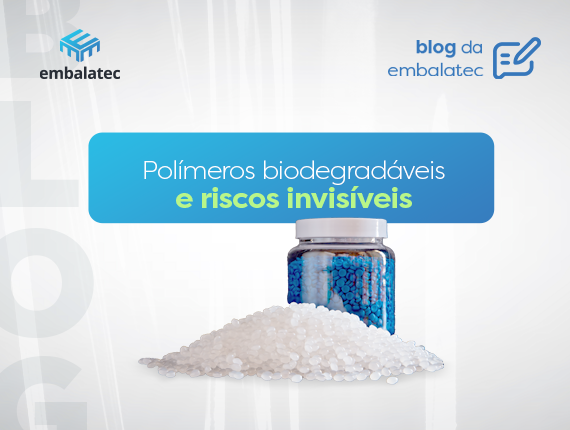 BLOG

embalatec

blog da embalatec

Polímeros biodegradáveis
e riscos invisíveis